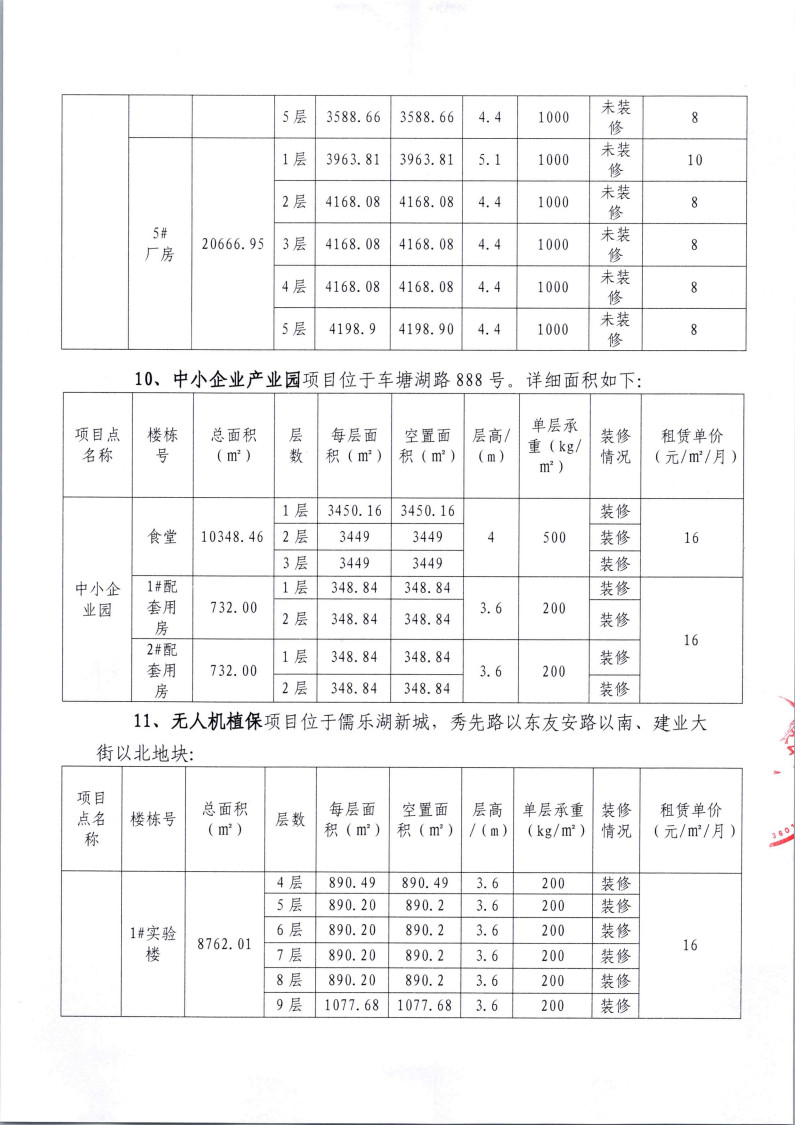 |  |  |  | 5层 | 3588.66 | 3588.66 | 4.4 | 1000 | 未装修 | 8 |
|---|---|---|---|---|---|---|---|---|---|
|  | 5#厂房 | 20666.95 | 1层 | 3963.81 | 3963.81 | 5.1 | 1000 | 未装修 | 10 |
|  |  |  | 2层 | 4168.08 | 4168.08 | 4.4 | 1000 | 未装修 | 8 |
|  |  |  | 3层 | 4168.08 | 4168.08 | 4.4 | 1000 | 未装修 | 8 |
|  |  |  | 4层 | 4168.08 | 4168.08 | 4.4 | 1000 | 未装修 | 8 |
|  |  |  | 5层 | 4198.9 | 4198.90 | 4.4 | 1000 | 未装修 | 8 |

10、中小企业产业园项目位于车塘湖路888号。详细面积如下：

| 项目点名称 | 楼栋号 | 总面积（m²） | 层数 | 每层面积（m²） | 空置面积（m²） | 层高/（m） | 单层承重（kg/m²） | 装修情况 | 租赁单价（元/m²/月） |
|---|---|---|---|---|---|---|---|---|---|
| 中小企业园 | 食堂 | 10348.46 | 1层 | 3450.16 | 3450.16 | 4 | 500 | 装修 | 16 |
|  |  |  | 2层 | 3449 | 3449 |  |  | 装修 |  |
|  |  |  | 3层 | 3449 | 3449 |  |  | 装修 |  |
|  | 1#配套用房 | 732.00 | 1层 | 348.84 | 348.84 | 3.6 | 200 | 装修 | 16 |
|  |  |  | 2层 | 348.84 | 348.84 |  |  | 装修 |  |
|  | 2#配套用房 | 732.00 | 1层 | 348.84 | 348.84 | 3.6 | 200 | 装修 |  |
|  |  |  | 2层 | 348.84 | 348.84 |  |  | 装修 |  |

11、无人机植保项目位于儒乐湖新城，秀先路以东友安路以南、建业大街以北地块：

| 项目点名称 | 楼栋号 | 总面积（m²） | 层数 | 每层面积（m²） | 空置面积（m²） | 层高/（m） | 单层承重（kg/m²） | 装修情况 | 租赁单价（元/m²/月） |
|---|---|---|---|---|---|---|---|---|---|
|  | 1#实验楼 | 8762.01 | 4层 | 890.49 | 890.49 | 3.6 | 200 | 装修 | 16 |
|  |  |  | 5层 | 890.20 | 890.2 | 3.6 | 200 | 装修 |  |
|  |  |  | 6层 | 890.20 | 890.2 | 3.6 | 200 | 装修 |  |
|  |  |  | 7层 | 890.20 | 890.2 | 3.6 | 200 | 装修 |  |
|  |  |  | 8层 | 890.20 | 890.2 | 3.6 | 200 | 装修 |  |
|  |  |  | 9层 | 1077.68 | 1077.68 | 3.6 | 200 | 装修 |  |